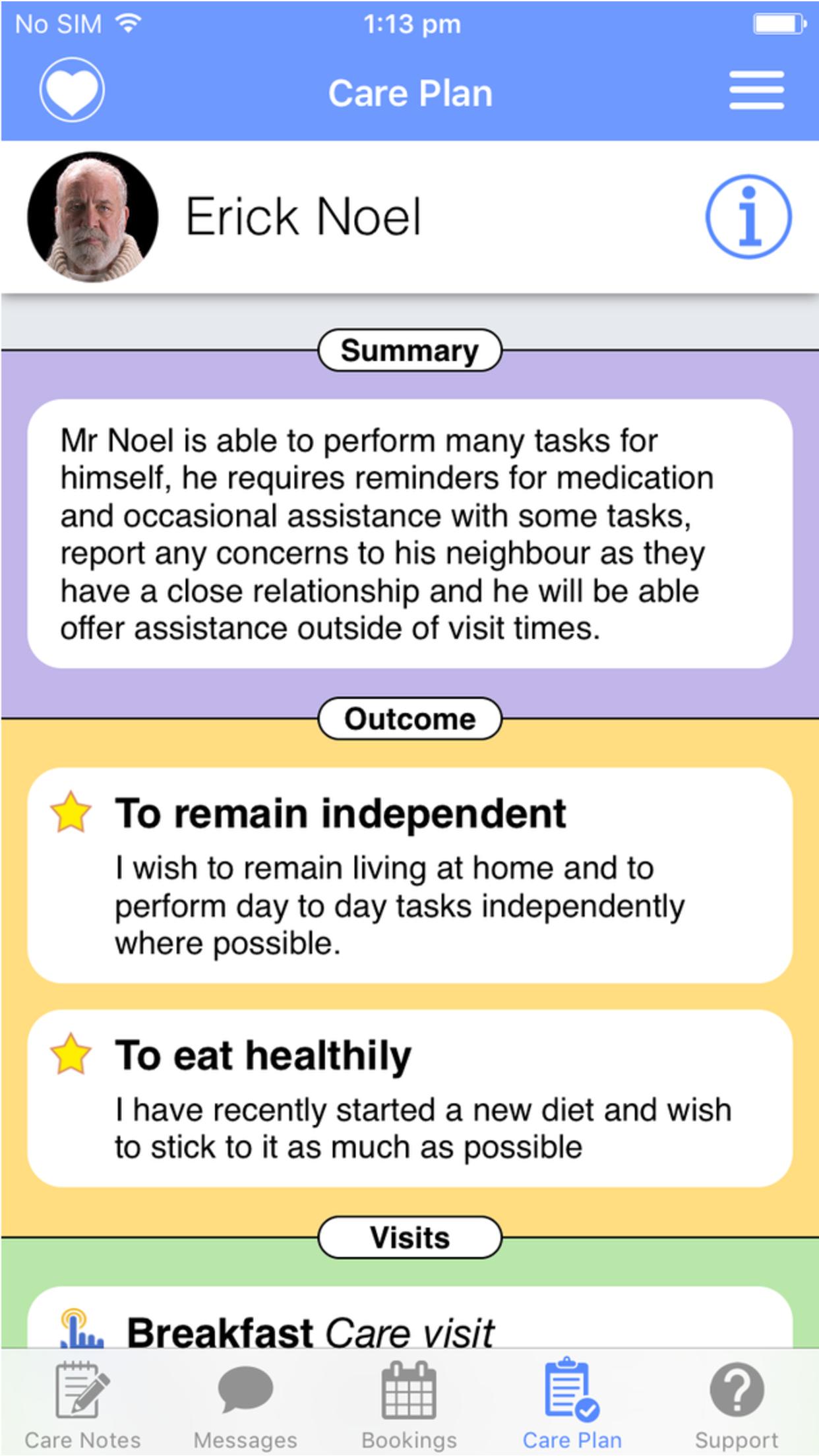 No SIM 1:13 pm

Care Plan

Erick Noel

Summary

Mr Noel is able to perform many tasks for himself, he requires reminders for medication and occasional assistance with some tasks, report any concerns to his neighbour as they have a close relationship and he will be able offer assistance outside of visit times.

Outcome

To remain independent
I wish to remain living at home and to perform day to day tasks independently where possible.

To eat healthily
I have recently started a new diet and wish to stick to it as much as possible

Visits

Breakfast Care visit

Care Notes Messages Bookings Care Plan Support